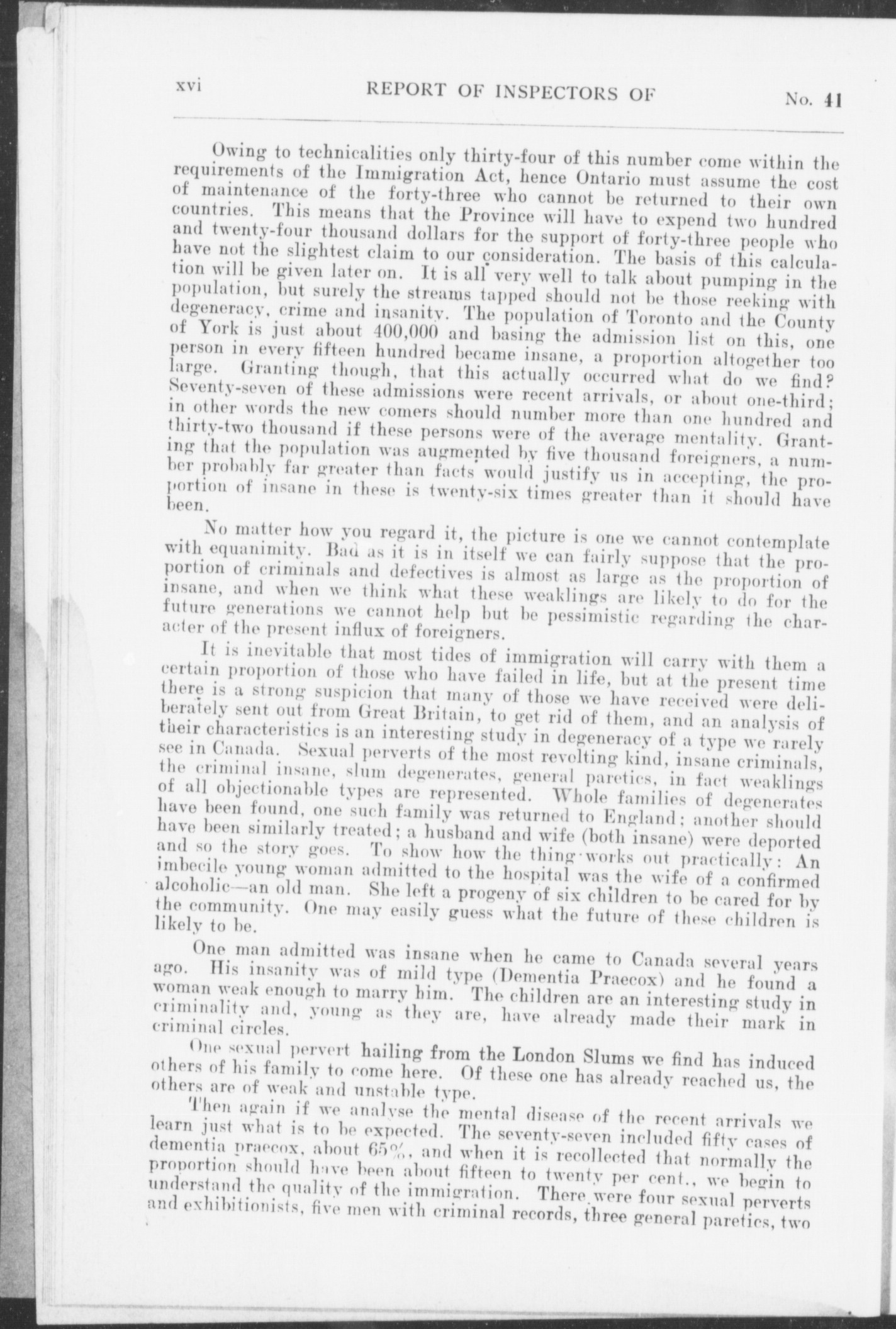 xvi REPORT OF INSPECTORS OF No. 41

Owing to technicalities only thirty-four of this number come within the requirements of the Immigration Act, hence Ontario must assume the cost of maintenance of the forty-three who cannot be returned to their own countries. This means that the Province will have to expend two hundred and twenty-four thousand dollars for the support of forty-three people who have not the slightest claim to our consideration. The basis of this calculation will be given later on. It is all very well to talk about pumping in the population, but surely the streams tapped should not be those reeking with degeneracy, crime and insanity. The population of Toronto and the County of York is just about 400,000 and basing the admission list on this, one person in every fifteen hundred became insane, a proportion altogether too large. Granting though, that this actually occurred what do we find? Seventy-seven of these admissions were recent arrivals, or about one-third; in other words the new comers should number more than one hundred and thirty-two thousand if these persons were of the average mentality. Granting that the population was augmented by five thousand foreigners, a number probably far greater than facts would justify us in accepting, the proportion of insane in these is twenty-six times greater than it should have been.

No matter how you regard it, the picture is one we cannot contemplate with equanimity. Bad as it is in itself we can fairly suppose that the proportion of criminals and defectives is almost as large as the proportion of insane, and when we think what these weaklings are likely to do for the future generations we cannot help but be pessimistic regarding the character of the present influx of foreigners.

It is inevitable that most tides of immigration will carry with them a certain proportion of those who have failed in life, but at the present time there is a strong suspicion that many of those we have received were deliberately sent out from Great Britain, to get rid of them, and an analysis of their characteristics is an interesting study in degeneracy of a type we rarely see in Canada. Sexual perverts of the most revolting kind, insane criminals, the criminal insane, slum degenerates, general paretics, in fact weaklings of all objectionable types are represented. Whole families of degenerates have been found, one such family was returned to England; another should have been similarly treated; a husband and wife (both insane) were deported and so the story goes. To show how the thing works out practically: An imbecile young woman admitted to the hospital was the wife of a confirmed alcoholic—an old man. She left a progeny of six children to be cared for by the community. One may easily guess what the future of these children is likely to be.

One man admitted was insane when he came to Canada several years ago. His insanity was of mild type (Dementia Praecox) and he found a woman weak enough to marry him. The children are an interesting study in criminality and, young as they are, have already made their mark in criminal circles.

One sexual pervert hailing from the London Slums we find has induced others of his family to come here. Of these one has already reached us, the others are of weak and unstable type.

Then again if we analyse the mental disease of the recent arrivals we learn just what is to be expected. The seventy-seven included fifty cases of dementia praecox, about 65%, and when it is recollected that normally the proportion should have been about fifteen to twenty per cent., we begin to understand the quality of the immigration. There were four sexual perverts and exhibitionists, five men with criminal records, three general paretics, two